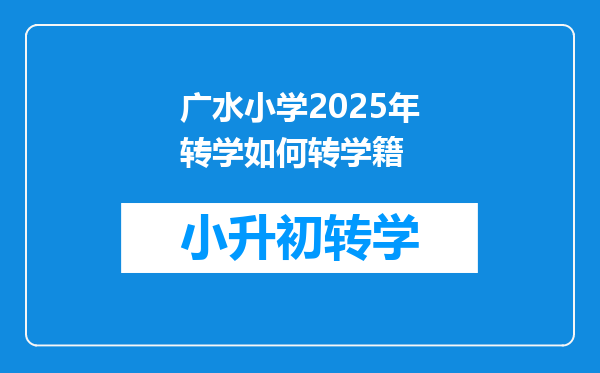 广水小学2025年转学如何转学籍

小升初转学